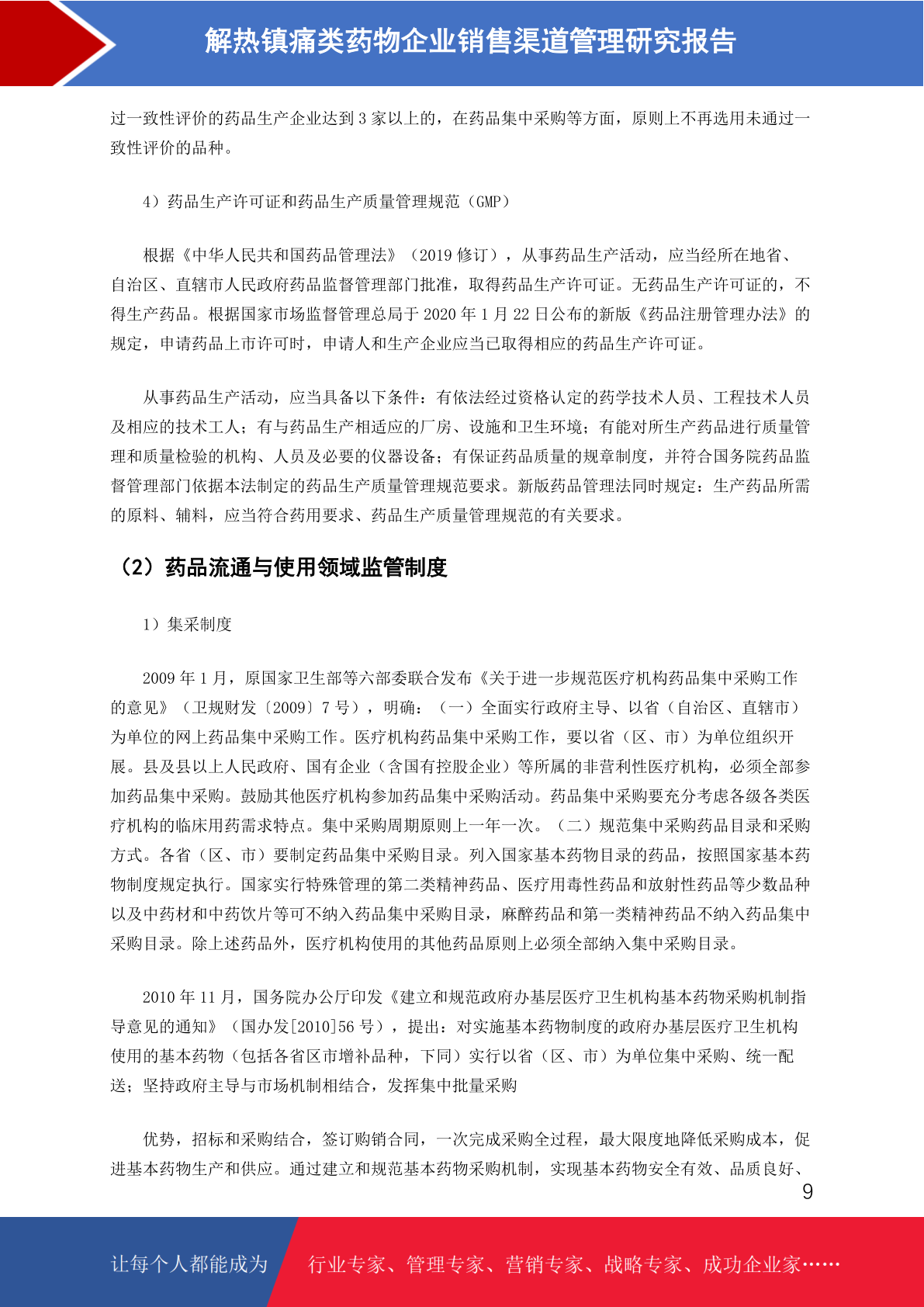 解热镇痛类药物企业销售渠道管理研究报告

过一致性评价的药品生产企业达到 3 家以上的，在药品集中采购等方面，原则上不再选用未通过一致性评价的品种。

4）药品生产许可证和药品生产质量管理规范（GMP）

根据《中华人民共和国药品管理法》（2019 修订），从事药品生产活动，应当经所在地省、自治区、直辖市人民政府药品监督管理部门批准，取得药品生产许可证。无药品生产许可证的，不得生产药品。根据国家市场监督管理总局于 2020 年 1 月 22 日公布的新版《药品注册管理办法》的规定，申请药品上市许可时，申请人和生产企业应当已取得相应的药品生产许可证。

从事药品生产活动，应当具备以下条件：有依法经过资格认定的药学技术人员、工程技术人员及相应的技术工人；有与药品生产相适应的厂房、设施和卫生环境；有能对所生产药品进行质量管理和质量检验的机构、人员及必要的仪器设备；有保证药品质量的规章制度，并符合国务院药品监督管理部门依据本法制定的药品生产质量管理规范要求。新版药品管理法同时规定：生产药品所需的原料、辅料，应当符合药用要求、药品生产质量管理规范的有关要求。

（2）药品流通与使用领域监管制度

1）集采制度

2009 年 1 月，原国家卫生部等六部委联合发布《关于进一步规范医疗机构药品集中采购工作的意见》（卫规财发〔2009〕7 号），明确：（一）全面实行政府主导、以省（自治区、直辖市）为单位的网上药品集中采购工作。医疗机构药品集中采购工作，要以省（区、市）为单位组织开展。县及县以上人民政府、国有企业（含国有控股企业）等所属的非营利性医疗机构，必须全部参加药品集中采购。鼓励其他医疗机构参加药品集中采购活动。药品集中采购要充分考虑各级各类医疗机构的临床用药需求特点。集中采购周期原则上一年一次。（二）规范集中采购药品目录和采购方式。各省（区、市）要制定药品集中采购目录。列入国家基本药物目录的药品，按照国家基本药物制度规定执行。国家实行特殊管理的第二类精神药品、医疗用毒性药品和放射性药品等少数品种以及中药材和中药饮片等可不纳入药品集中采购目录，麻醉药品和第一类精神药品不纳入药品集中采购目录。除上述药品外，医疗机构使用的其他药品原则上必须全部纳入集中采购目录。

2010 年 11 月，国务院办公厅印发《建立和规范政府办基层医疗卫生机构基本药物采购机制指导意见的通知》（国办发[2010]56 号），提出：对实施基本药物制度的政府办基层医疗卫生机构使用的基本药物（包括各省区市增补品种，下同）实行以省（区、市）为单位集中采购、统一配送；坚持政府主导与市场机制相结合，发挥集中批量采购

优势，招标和采购结合，签订购销合同，一次完成采购全过程，最大限度地降低采购成本，促进基本药物生产和供应。通过建立和规范基本药物采购机制，实现基本药物安全有效、品质良好、

9

让每个人都能成为 行业专家、管理专家、营销专家、战略专家、成功企业家……